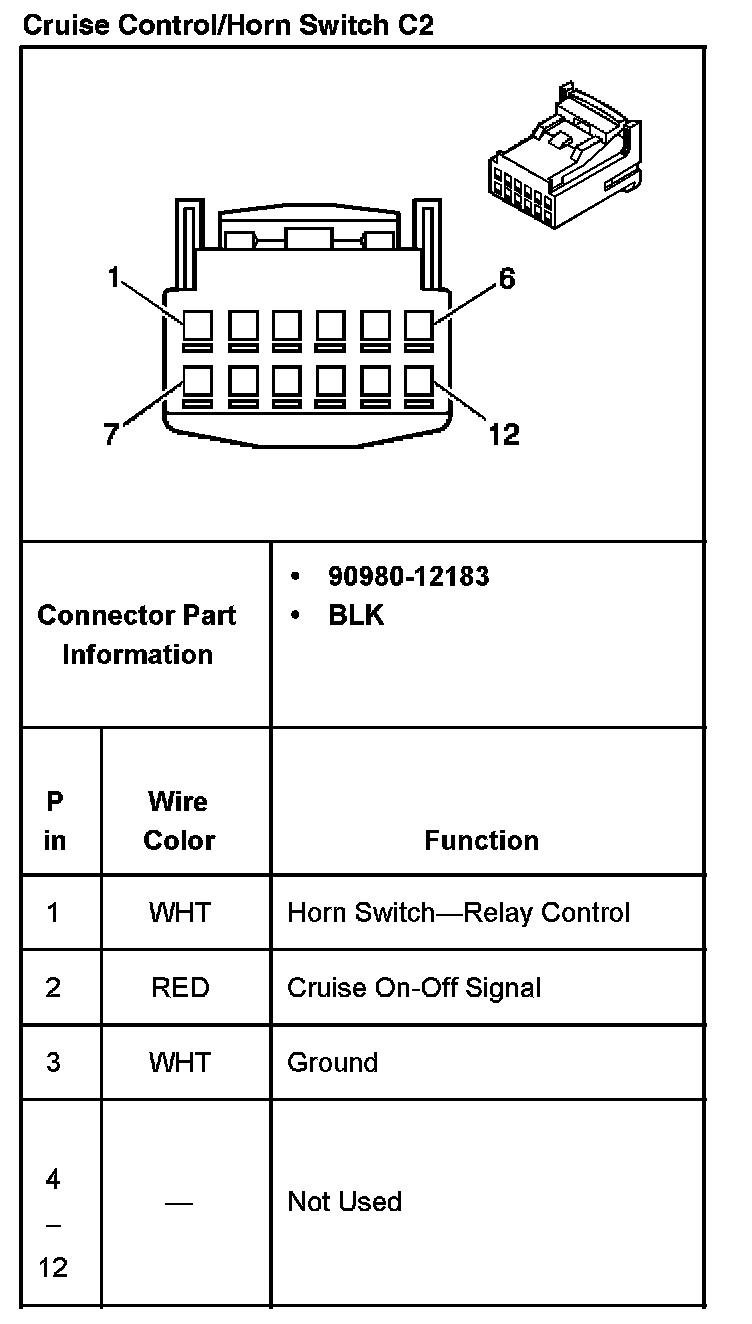 Cruise Control/Horn Switch C2

1
6
7
12

| Connector Part Information | • 90980-12183 • BLK |
|---|---|

| P in | Wire Color | Function |
|---|---|---|
| 1 | WHT | Horn Switch—Relay Control |
| 2 | RED | Cruise On-Off Signal |
| 3 | WHT | Ground |
| 4 – 12 | — | Not Used |